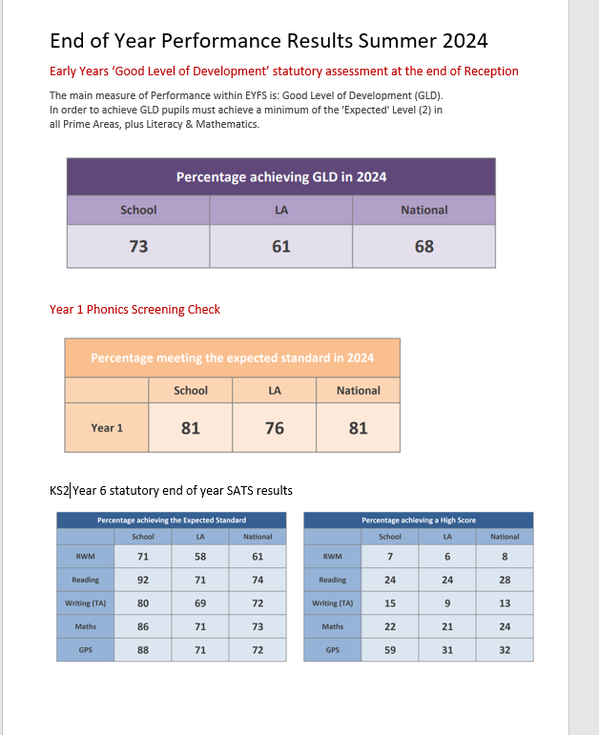 End of Year Performance Results Summer 2024

Early Years 'Good Level of Development' statutory assessment at the end of Reception

The main measure of Performance within EYFS is: Good Level of Development (GLD). In order to achieve GLD pupils must achieve a minimum of the 'Expected' Level (2) in all Prime Areas, plus Literacy & Mathematics.

Percentage achieving GLD in 2024

| School | LA | National |
|---|---|---|
| 73 | 61 | 68 |

Year 1 Phonics Screening Check

Percentage meeting the expected standard in 2024

| | School | LA | National |
|---|---|---|---|
| Year 1 | 81 | 76 | 81 |

KS2 Year 6 statutory end of year SATS results

Percentage achieving the Expected Standard

| | School | LA | National |
|---|---|---|---|
| RWM | 71 | 58 | 61 |
| Reading | 92 | 71 | 74 |
| Writing (TA) | 80 | 69 | 72 |
| Maths | 86 | 71 | 73 |
| GPS | 88 | 71 | 72 |

Percentage achieving a High Score

| | School | LA | National |
|---|---|---|---|
| RWM | 7 | 6 | 8 |
| Reading | 24 | 24 | 28 |
| Writing (TA) | 15 | 9 | 13 |
| Maths | 22 | 21 | 24 |
| GPS | 59 | 31 | 32 |